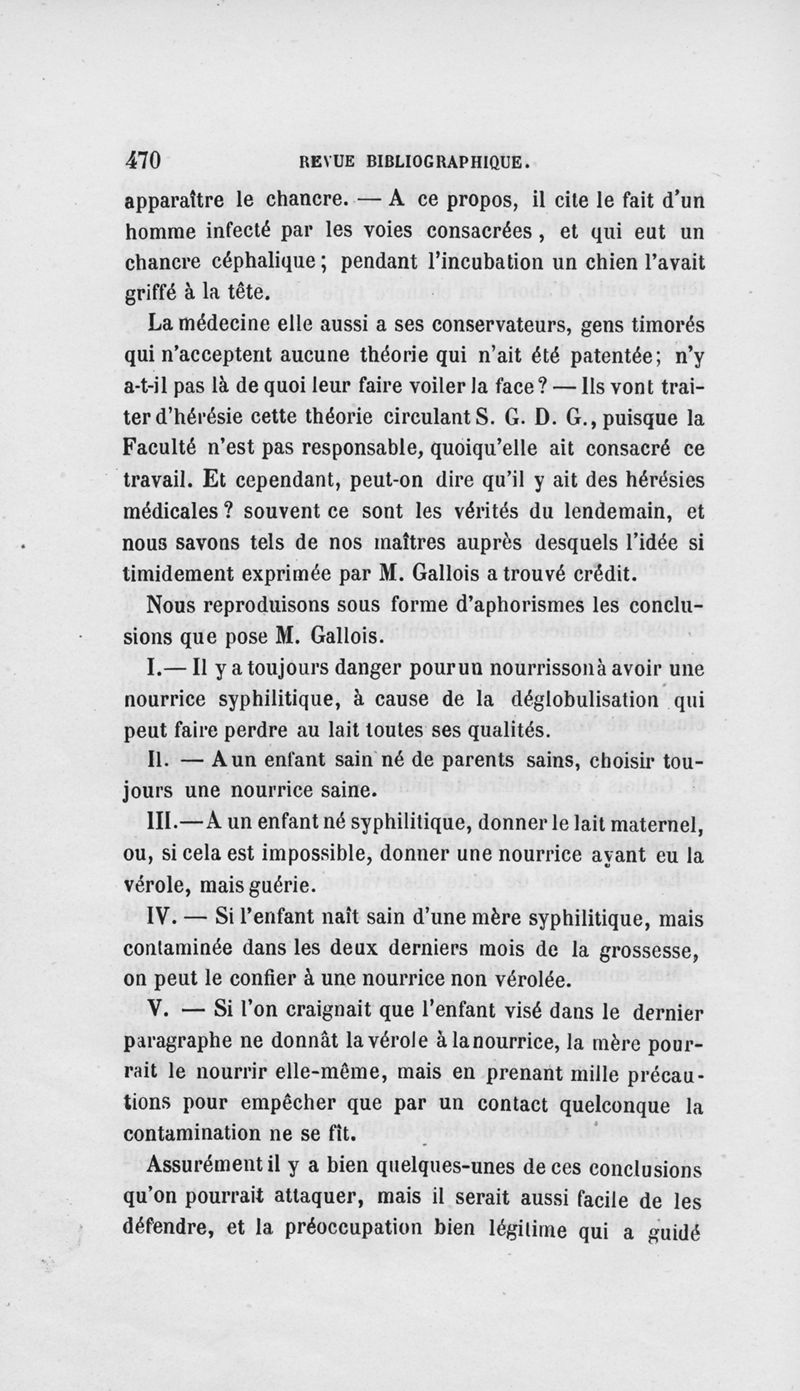 470 REVUE BIBLIOGRAPHIQUE.

apparaître le chancre. — A ce propos, il cite le fait d'un homme infecté par les voies consacrées, et qui eut un chancre céphalique; pendant l'incubation un chien l'avait griffé à la tête.

La médecine elle aussi a ses conservateurs, gens timorés qui n'acceptent aucune théorie qui n'ait été patentée; n'y a-t-il pas là de quoi leur faire voiler la face? — Ils vont traiter d'hérésie cette théorie circulant S. G. D. G., puisque la Faculté n'est pas responsable, quoiqu'elle ait consacré ce travail. Et cependant, peut-on dire qu'il y ait des hérésies médicales? souvent ce sont les vérités du lendemain, et nous savons tels de nos maîtres auprès desquels l'idée si timidement exprimée par M. Gallois a trouvé crédit.

Nous reproduisons sous forme d'aphorismes les conclusions que pose M. Gallois.

I.— Il y a toujours danger pour un nourrisson à avoir une nourrice syphilitique, à cause de la déglobulisation qui peut faire perdre au lait toutes ses qualités.

II. — A un enfant sain né de parents sains, choisir toujours une nourrice saine.

III.— A un enfant né syphilitique, donner le lait maternel, ou, si cela est impossible, donner une nourrice ayant eu la vérole, mais guérie.

IV. — Si l'enfant naît sain d'une mère syphilitique, mais contaminée dans les deux derniers mois de la grossesse, on peut le confier à une nourrice non vérolée.

V. — Si l'on craignait que l'enfant visé dans le dernier paragraphe ne donnât la vérole à la nourrice, la mère pourrait le nourrir elle-même, mais en prenant mille précautions pour empêcher que par un contact quelconque la contamination ne se fît.

Assurément il y a bien quelques-unes de ces conclusions qu'on pourrait attaquer, mais il serait aussi facile de les défendre, et la préoccupation bien légitime qui a guidé